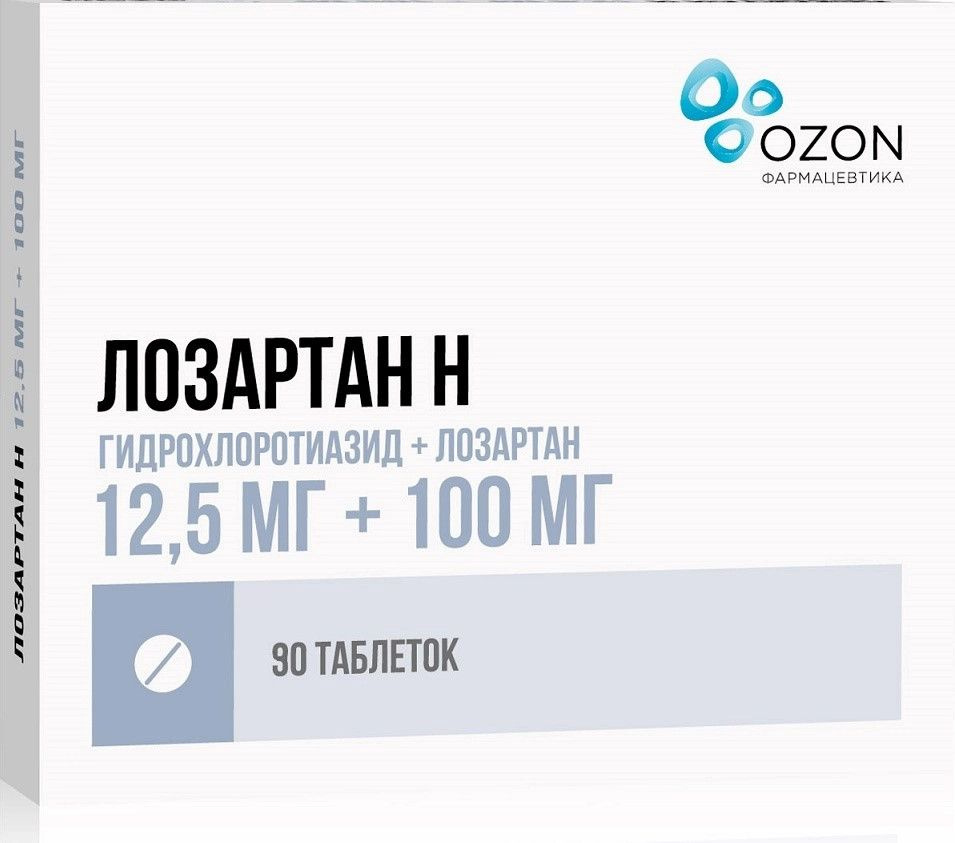 OZON
ФАРМАЦЕВТИКА

ЛОЗАРТАН Н
ГИДРОХЛОРОТИАЗИД + ЛОЗАРТАН
12,5 МГ + 100 МГ

90 ТАБЛЕТОК

ЛОЗАРТАН Н 12,5 МГ + 100 МГ